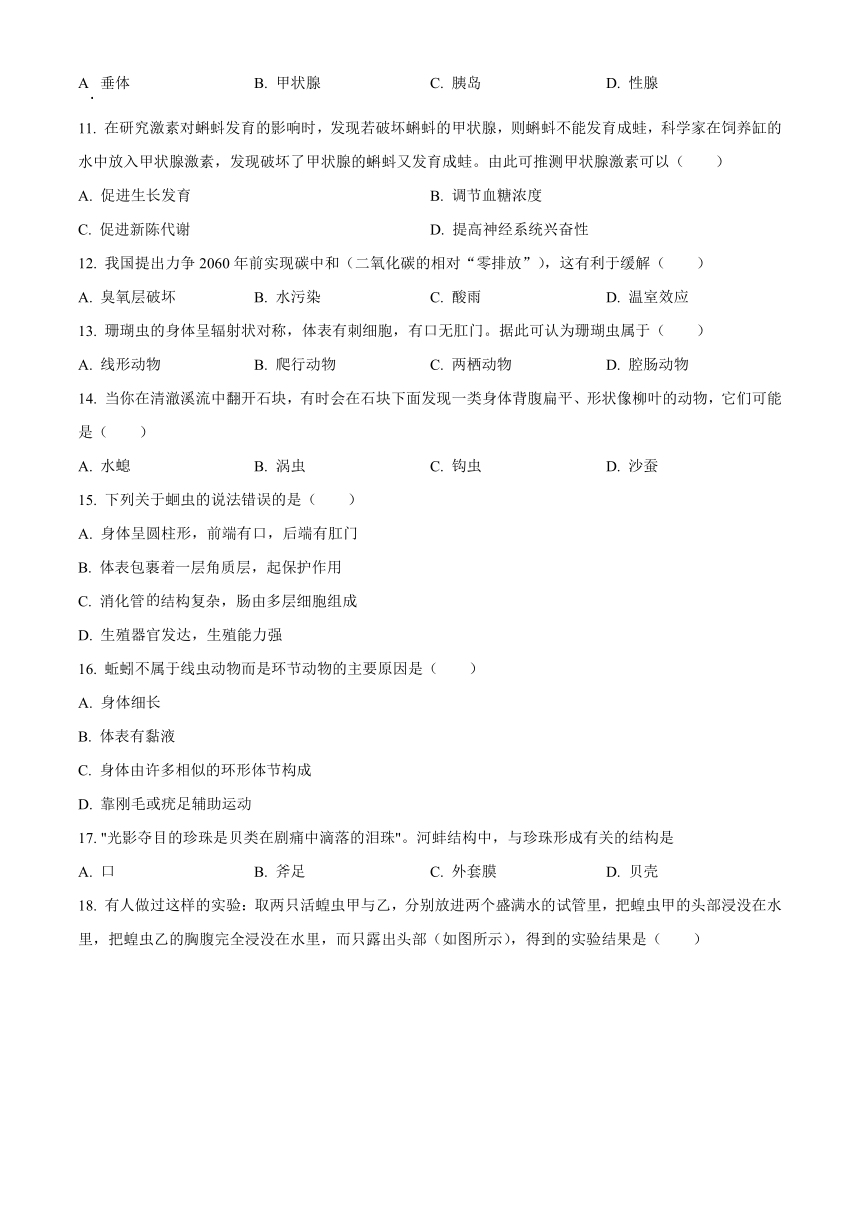 A. 垂体　　B. 甲状腺　　C. 胰岛　　D. 性腺

11. 在研究激素对蝌蚪发育的影响时，发现若破坏蝌蚪的甲状腺，则蝌蚪不能发育成蛙，科学家在饲养缸的水中放入甲状腺激素，发现破坏了甲状腺的蝌蚪又发育成蛙。由此可推测甲状腺激素可以（　　）

A. 促进生长发育　　B. 调节血糖浓度

C. 促进新陈代谢　　D. 提高神经系统兴奋性

12. 我国提出力争 2060 年前实现碳中和（二氧化碳的相对“零排放”），这有利于缓解（　　）

A. 臭氧层破坏　　B. 水污染　　C. 酸雨　　D. 温室效应

13. 珊瑚虫的身体呈辐射状对称，体表有刺细胞，有口无肛门。据此可认为珊瑚虫属于（　　）

A. 线形动物　　B. 爬行动物　　C. 两栖动物　　D. 腔肠动物

14. 当你在清澈溪流中翻开石块，有时会在石块下面发现一类身体背腹扁平、形状像柳叶的动物，它们可能是（　　）

A. 水螅　　B. 涡虫　　C. 钩虫　　D. 沙蚕

15. 下列关于蛔虫的说法错误的是（　　）

A. 身体呈圆柱形，前端有口，后端有肛门

B. 体表包裹着一层角质层，起保护作用

C. 消化管的结构复杂，肠由多层细胞组成

D. 生殖器官发达，生殖能力强

16. 蚯蚓不属于线虫动物而是环节动物的主要原因是（　　）

A. 身体细长

B. 体表有黏液

C. 身体由许多相似的环形体节构成

D. 靠刚毛或疣足辅助运动

17. "光影夺目的珍珠是贝类在剧痛中滴落的泪珠"。河蚌结构中，与珍珠形成有关的结构是

A. 口　　B. 斧足　　C. 外套膜　　D. 贝壳

18. 有人做过这样的实验：取两只活蝗虫甲与乙，分别放进两个盛满水的试管里，把蝗虫甲的头部浸没在水里，把蝗虫乙的胸腹完全浸没在水里，而只露出头部（如图所示），得到的实验结果是（　　）